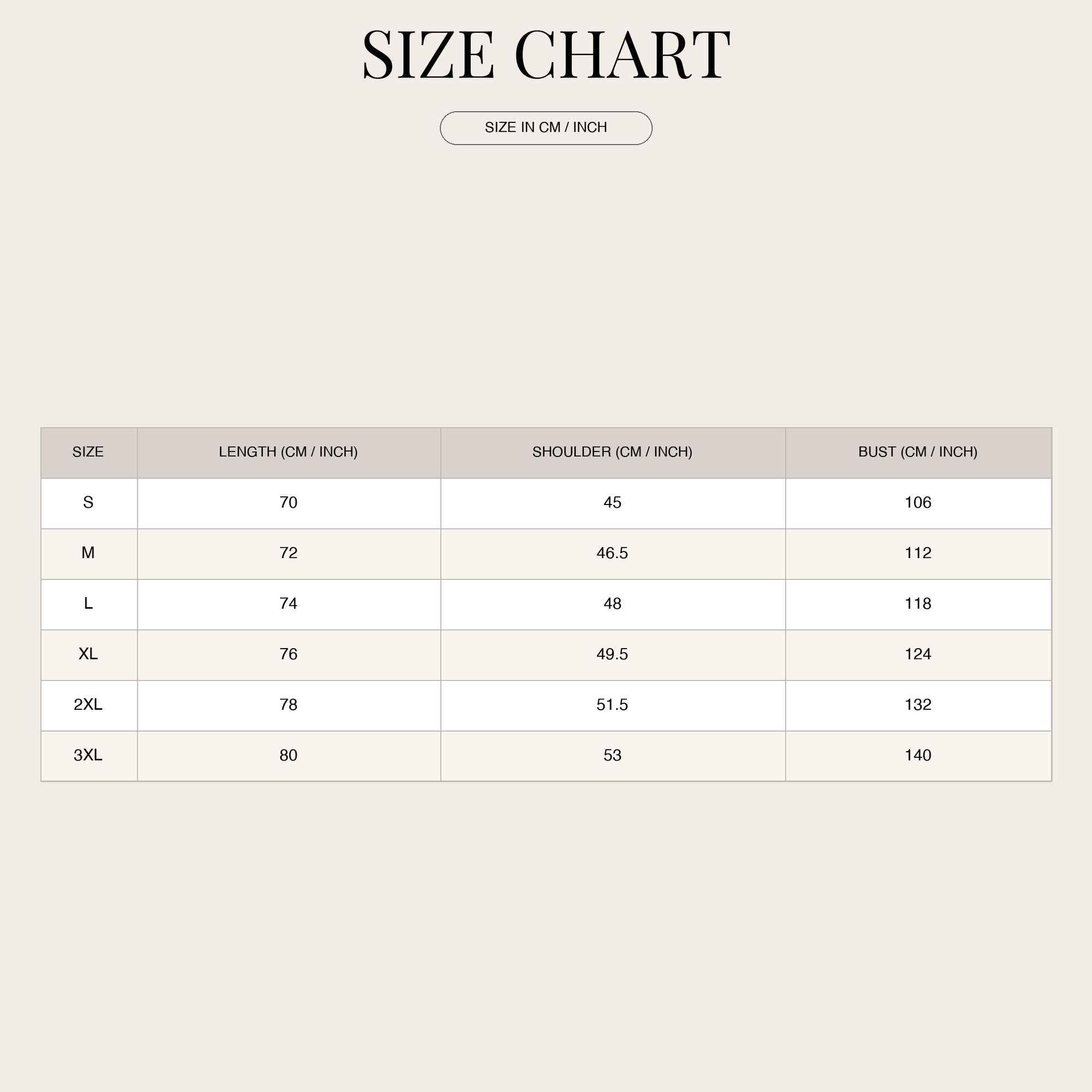 SIZE CHART

SIZE IN CM / INCH

| SIZE | LENGTH (CM / INCH) | SHOULDER (CM / INCH) | BUST (CM / INCH) |
|---|---|---|---|
| S | 70 | 45 | 106 |
| M | 72 | 46.5 | 112 |
| L | 74 | 48 | 118 |
| XL | 76 | 49.5 | 124 |
| 2XL | 78 | 51.5 | 132 |
| 3XL | 80 | 53 | 140 |